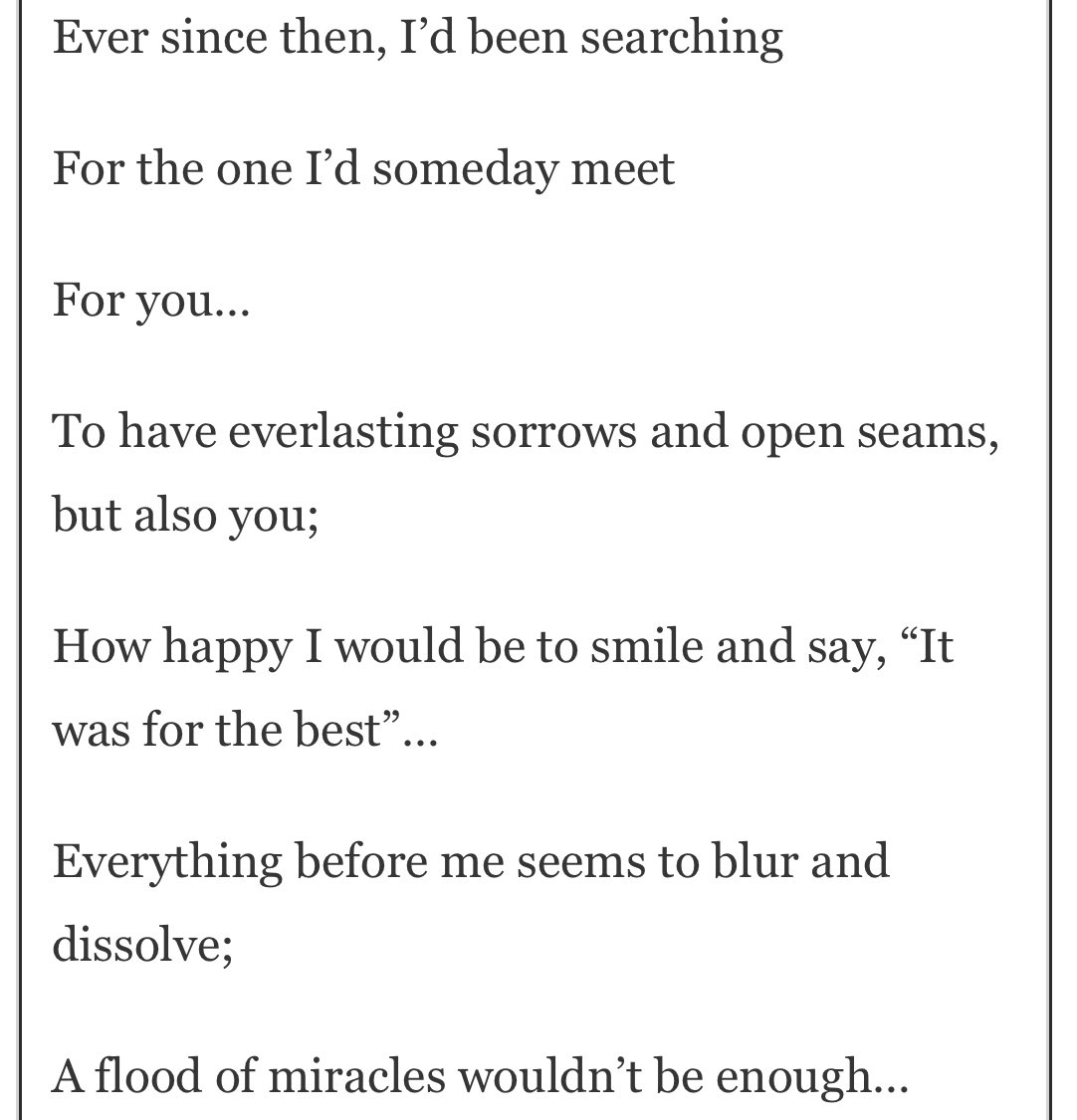 Ever since then, I’d been searching

For the one I’d someday meet

For you…

To have everlasting sorrows and open seams, but also you;

How happy I would be to smile and say, “It was for the best”…

Everything before me seems to blur and dissolve;

A flood of miracles wouldn’t be enough…